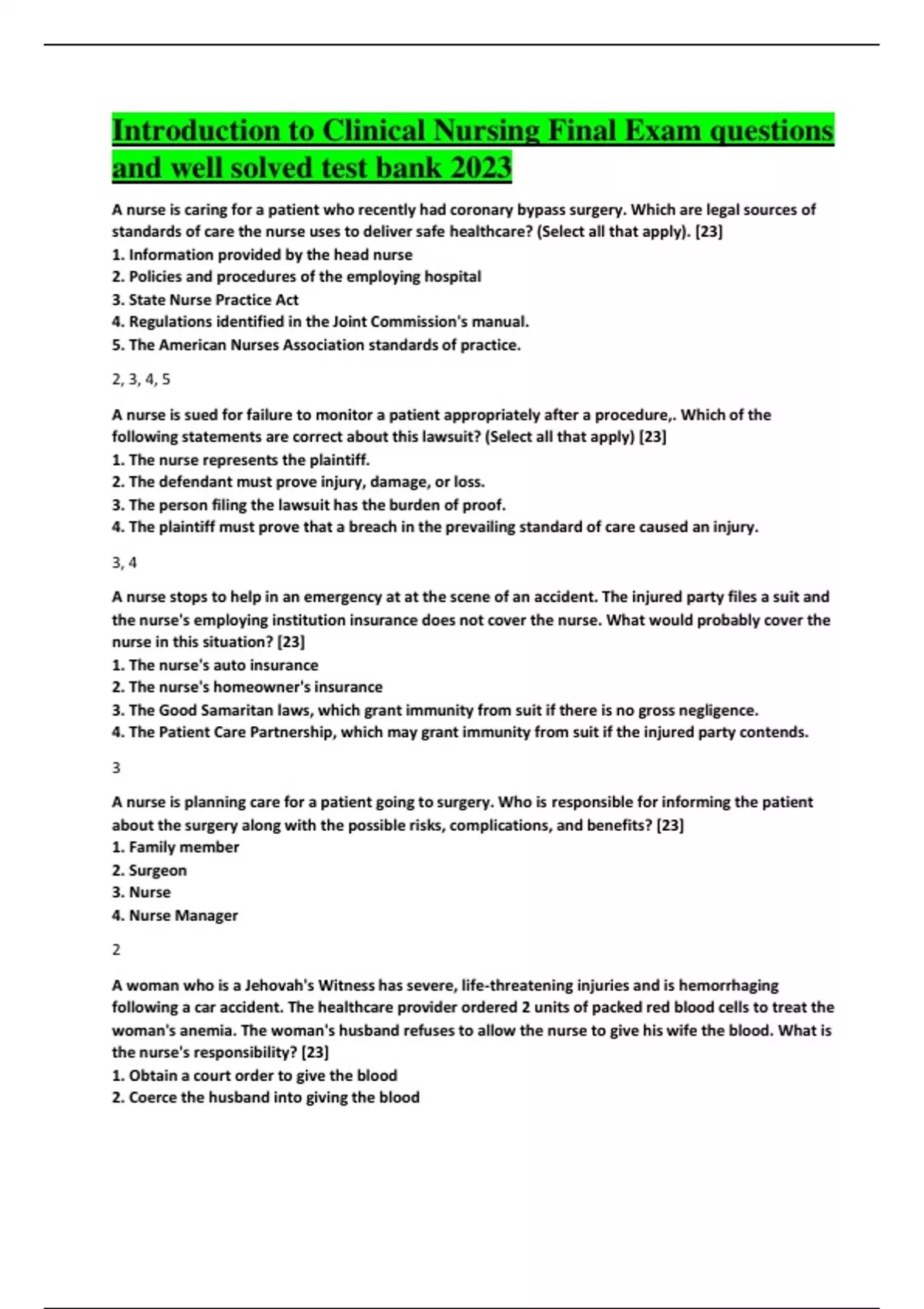 Introduction to Clinical Nursing Final Exam questions and well solved test bank 2023

A nurse is caring for a patient who recently had coronary bypass surgery. Which are legal sources of standards of care the nurse uses to deliver safe healthcare? (Select all that apply). [23]
1. Information provided by the head nurse
2. Policies and procedures of the employing hospital
3. State Nurse Practice Act
4. Regulations identified in the Joint Commission's manual.
5. The American Nurses Association standards of practice.

2, 3, 4, 5

A nurse is sued for failure to monitor a patient appropriately after a procedure,. Which of the following statements are correct about this lawsuit? (Select all that apply) [23]
1. The nurse represents the plaintiff.
2. The defendant must prove injury, damage, or loss.
3. The person filing the lawsuit has the burden of proof.
4. The plaintiff must prove that a breach in the prevailing standard of care caused an injury.

3, 4

A nurse stops to help in an emergency at at the scene of an accident. The injured party files a suit and the nurse's employing institution insurance does not cover the nurse. What would probably cover the nurse in this situation? [23]
1. The nurse's auto insurance
2. The nurse's homeowner's insurance
3. The Good Samaritan laws, which grant immunity from suit if there is no gross negligence.
4. The Patient Care Partnership, which may grant immunity from suit if the injured party contends.

3

A nurse is planning care for a patient going to surgery. Who is responsible for informing the patient about the surgery along with the possible risks, complications, and benefits? [23]
1. Family member
2. Surgeon
3. Nurse
4. Nurse Manager

2

A woman who is a Jehovah's Witness has severe, life-threatening injuries and is hemorrhaging following a car accident. The healthcare provider ordered 2 units of packed red blood cells to treat the woman's anemia. The woman's husband refuses to allow the nurse to give his wife the blood. What is the nurse's responsibility? [23]
1. Obtain a court order to give the blood
2. Coerce the husband into giving the blood